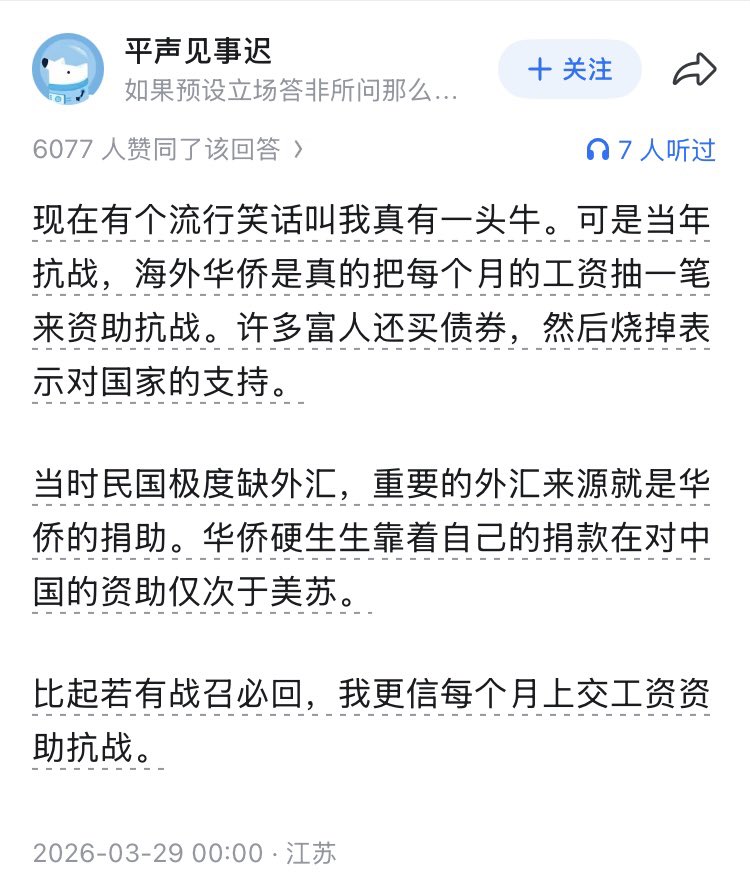 平声见事迟
如果预设立场答非所问那么...

＋ 关注

6077 人赞同了该回答 ›

7 人听过

现在有个流行笑话叫我真有一头牛。可是当年抗战，海外华侨是真的把每个月的工资抽一笔来资助抗战。许多富人还买债券，然后烧掉表示对国家的支持。

当时民国极度缺外汇，重要的外汇来源就是华侨的捐助。华侨硬生生靠着自己的捐款在对中国的资助仅次于美苏。

比起若有战召必回，我更信每个月上交工资资助抗战。

2026-03-29 00:00 · 江苏